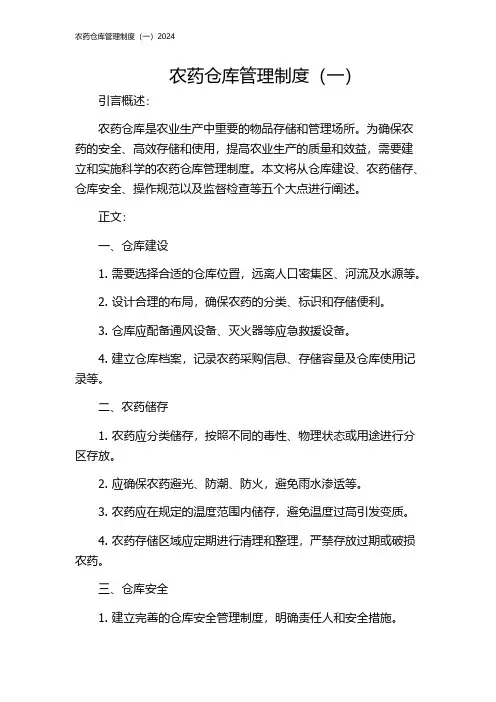 农药仓库管理制度（一）2024

农药仓库管理制度（一）

引言概述：

农药仓库是农业生产中重要的物品存储和管理场所。为确保农药的安全、高效存储和使用，提高农业生产的质量和效益，需要建立和实施科学的农药仓库管理制度。本文将从仓库建设、农药储存、仓库安全、操作规范以及监督检查等五个大点进行阐述。

正文：

一、仓库建设

1. 需要选择合适的仓库位置，远离人口密集区、河流及水源等。

2. 设计合理的布局，确保农药的分类、标识和存储便利。

3. 仓库应配备通风设备、灭火器等应急救援设备。

4. 建立仓库档案，记录农药采购信息、存储容量及仓库使用记录等。

二、农药储存

1. 农药应分类储存，按照不同的毒性、物理状态或用途进行分区存放。

2. 应确保农药避光、防潮、防火，避免雨水渗透等。

3. 农药应在规定的温度范围内储存，避免温度过高引发变质。

4. 农药存储区域应定期进行清理和整理，严禁存放过期或破损农药。

三、仓库安全

1. 建立完善的仓库安全管理制度，明确责任人和安全措施。